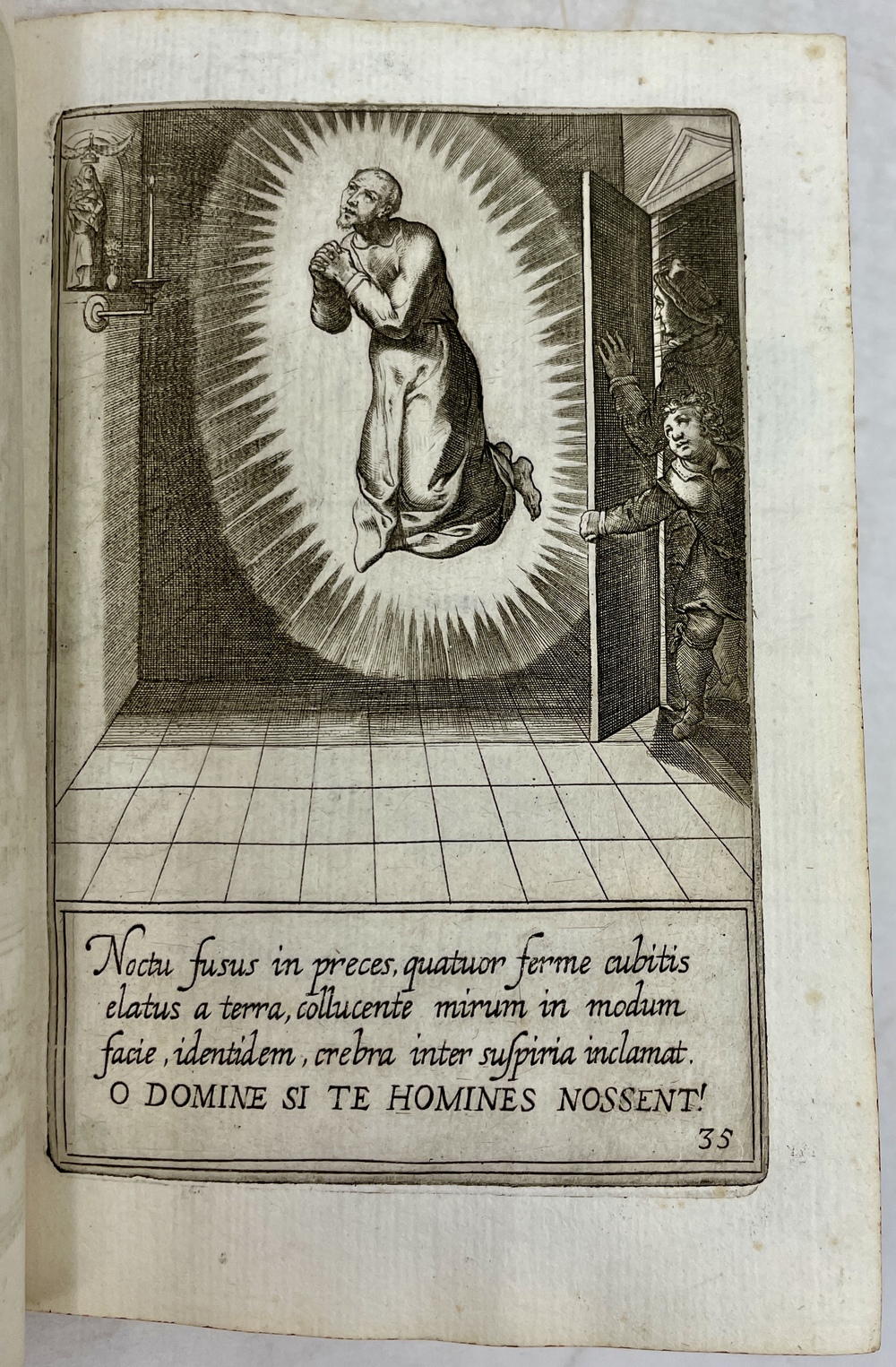 Noctu fusus in preces, quatuor ferme cubitis elatus a terra, collucente mirum in modum facie, identidem, crebra inter suspiria inclamat.

O DOMINE SI TE HOMINES NOSSENT!

35